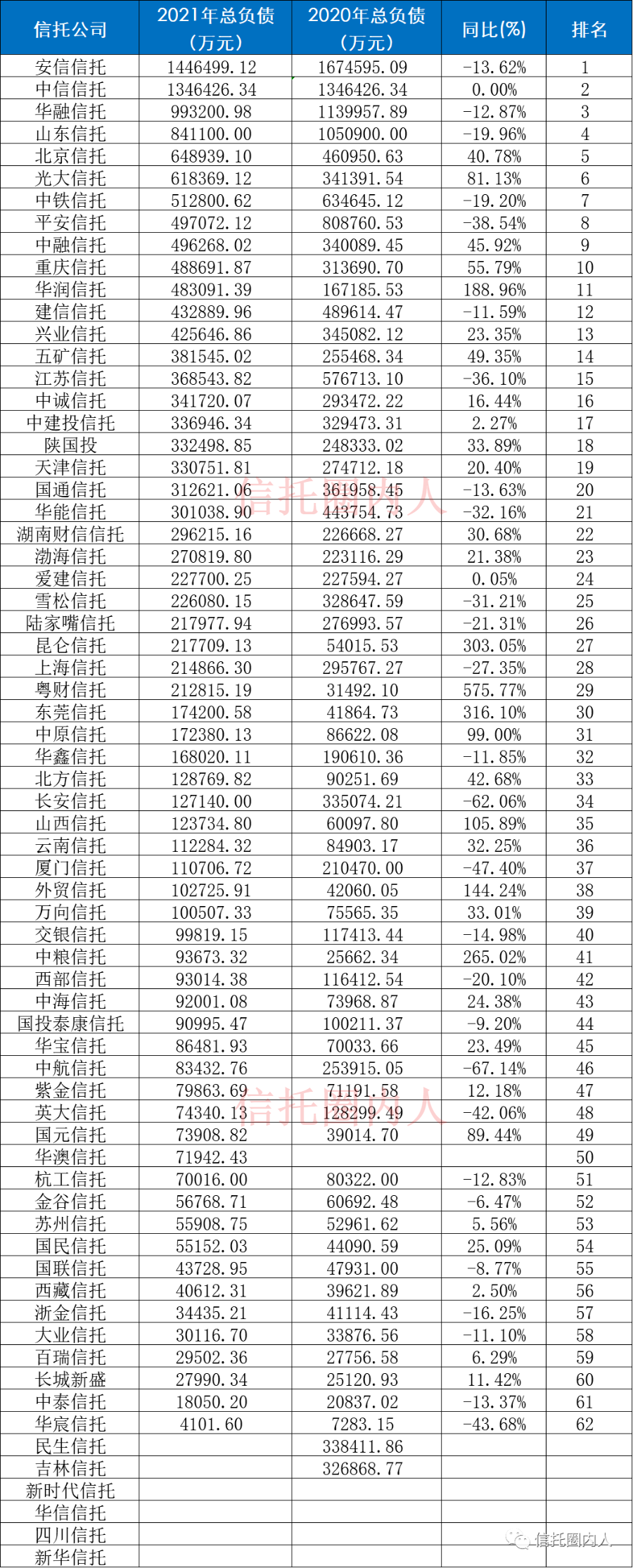 | 信托公司 | 2021年总负债（万元） | 2020年总负债（万元） | 同比(%) | 排名 |
|---|---|---|---|---|
| 安信信托 | 1446499.12 | 1674595.09 | -13.62% | 1 |
| 中信信托 | 1346426.34 | 1346426.34 | 0.00% | 2 |
| 华融信托 | 993200.98 | 1139957.89 | -12.87% | 3 |
| 山东信托 | 841100.00 | 1050900.00 | -19.96% | 4 |
| 北京信托 | 648939.10 | 460950.63 | 40.78% | 5 |
| 光大信托 | 618369.12 | 341391.54 | 81.13% | 6 |
| 中铁信托 | 512800.62 | 634645.12 | -19.20% | 7 |
| 平安信托 | 497072.12 | 808760.53 | -38.54% | 8 |
| 中融信托 | 496268.02 | 340089.45 | 45.92% | 9 |
| 重庆信托 | 488691.87 | 313690.70 | 55.79% | 10 |
| 华润信托 | 483091.39 | 167185.53 | 188.96% | 11 |
| 建信信托 | 432889.96 | 489614.47 | -11.59% | 12 |
| 兴业信托 | 425646.86 | 345082.12 | 23.35% | 13 |
| 五矿信托 | 381545.02 | 255468.34 | 49.35% | 14 |
| 江苏信托 | 368543.82 | 576713.10 | -36.10% | 15 |
| 中诚信托 | 341720.07 | 293472.22 | 16.44% | 16 |
| 中建投信托 | 336946.34 | 329473.31 | 2.27% | 17 |
| 陕国投 | 332498.85 | 248333.02 | 33.89% | 18 |
| 天津信托 | 330751.81 | 274712.18 | 20.40% | 19 |
| 国通信托 | 312621.06 | 361958.45 | -13.63% | 20 |
| 华能信托 | 301038.90 | 443754.73 | -32.16% | 21 |
| 湖南财信信托 | 296215.16 | 226668.27 | 30.68% | 22 |
| 渤海信托 | 270819.80 | 223116.29 | 21.38% | 23 |
| 爱建信托 | 227700.25 | 227594.27 | 0.05% | 24 |
| 雪松信托 | 226080.15 | 328647.59 | -31.21% | 25 |
| 陆家嘴信托 | 217977.94 | 276993.57 | -21.31% | 26 |
| 昆仑信托 | 217709.13 | 54015.53 | 303.05% | 27 |
| 上海信托 | 214866.30 | 295767.27 | -27.35% | 28 |
| 粤财信托 | 212815.19 | 31492.10 | 575.77% | 29 |
| 东莞信托 | 174200.58 | 41864.73 | 316.10% | 30 |
| 中原信托 | 172380.13 | 86622.08 | 99.00% | 31 |
| 华鑫信托 | 168020.11 | 190610.36 | -11.85% | 32 |
| 北方信托 | 128769.82 | 90251.69 | 42.68% | 33 |
| 长安信托 | 127140.00 | 335074.21 | -62.06% | 34 |
| 山西信托 | 123734.80 | 60097.80 | 105.89% | 35 |
| 云南信托 | 112284.32 | 84903.17 | 32.25% | 36 |
| 厦门信托 | 110706.72 | 210470.00 | -47.40% | 37 |
| 外贸信托 | 102725.91 | 42060.05 | 144.24% | 38 |
| 万向信托 | 100507.33 | 75565.35 | 33.01% | 39 |
| 交银信托 | 99819.15 | 117413.44 | -14.98% | 40 |
| 中粮信托 | 93673.32 | 25662.34 | 265.02% | 41 |
| 西部信托 | 93014.38 | 116412.54 | -20.10% | 42 |
| 中海信托 | 92001.08 | 73968.87 | 24.38% | 43 |
| 国投泰康信托 | 90995.47 | 100211.37 | -9.20% | 44 |
| 华宝信托 | 86481.93 | 70033.66 | 23.49% | 45 |
| 中航信托 | 83432.76 | 253915.05 | -67.14% | 46 |
| 紫金信托 | 79863.69 | 71191.58 | 12.18% | 47 |
| 英大信托 | 74340.13 | 128299.49 | -42.06% | 48 |
| 国元信托 | 73908.82 | 39014.70 | 89.44% | 49 |
| 华澳信托 | 71942.43 | | | 50 |
| 杭工信托 | 70016.00 | 80322.00 | -12.83% | 51 |
| 金谷信托 | 56768.71 | 60692.48 | -6.47% | 52 |
| 苏州信托 | 55908.75 | 52961.62 | 5.56% | 53 |
| 国民信托 | 55152.03 | 44090.59 | 25.09% | 54 |
| 国联信托 | 43728.95 | 47931.00 | -8.77% | 55 |
| 西藏信托 | 40612.31 | 39621.89 | 2.50% | 56 |
| 浙金信托 | 34435.21 | 41114.43 | -16.25% | 57 |
| 大业信托 | 30116.70 | 33876.56 | -11.10% | 58 |
| 百瑞信托 | 29502.36 | 27756.58 | 6.29% | 59 |
| 长城新盛 | 27990.34 | 25120.93 | 11.42% | 60 |
| 中泰信托 | 18050.20 | 20837.02 | -13.37% | 61 |
| 华宸信托 | 4101.60 | 7283.15 | -43.68% | 62 |
| 民生信托 | | 338411.86 | | |
| 吉林信托 | | 326868.77 | | |
| 新时代信托 | | | | |
| 华信信托 | | | | |
| 四川信托 | | | | |
| 新华信托 | | | | |

信托圈内人
信托圈内人
信托圈内人